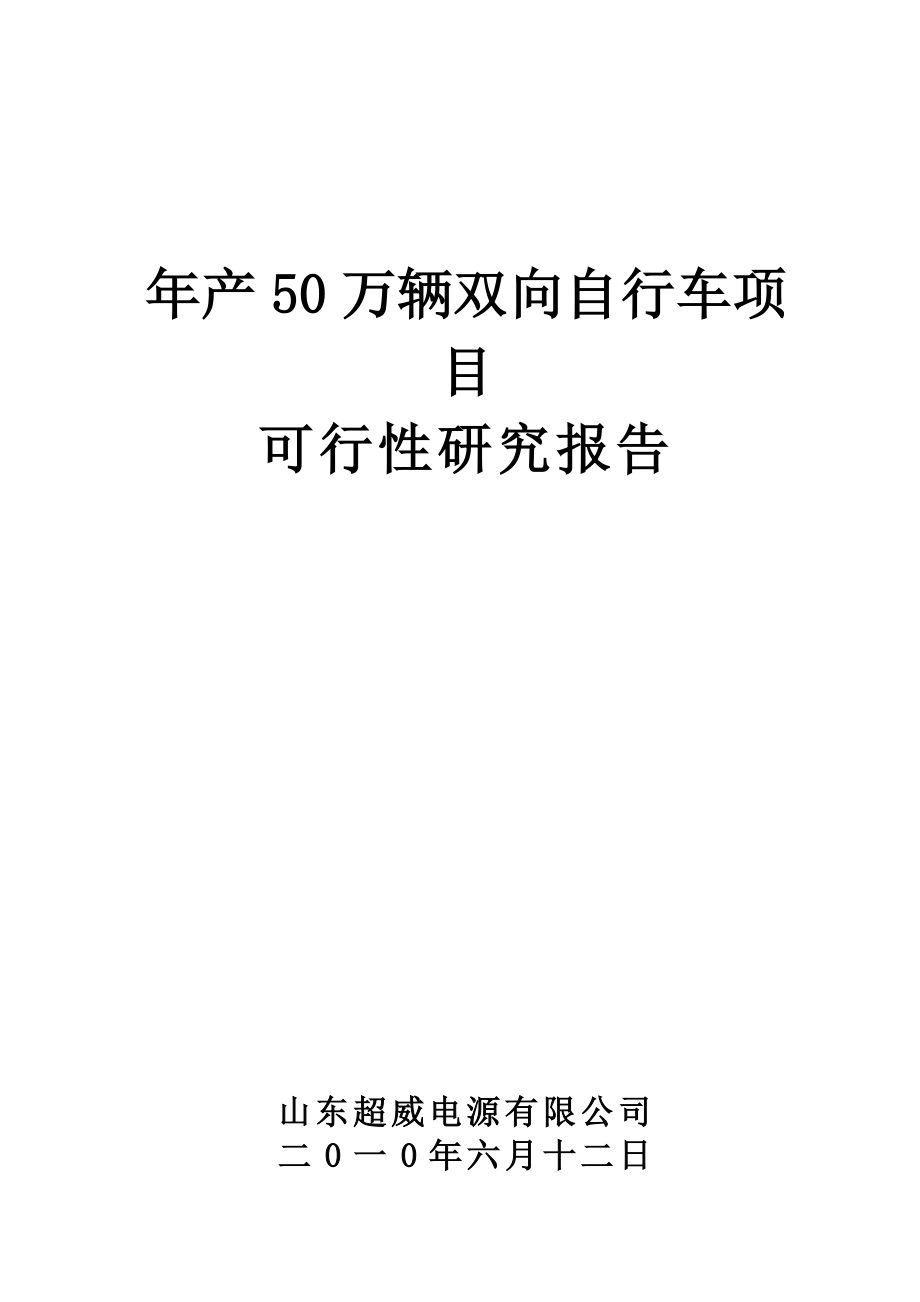 年产50万辆双向自行车项目

可行性研究报告

山东超威电源有限公司
二０一０年六月十二日